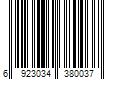 6 923034 380037